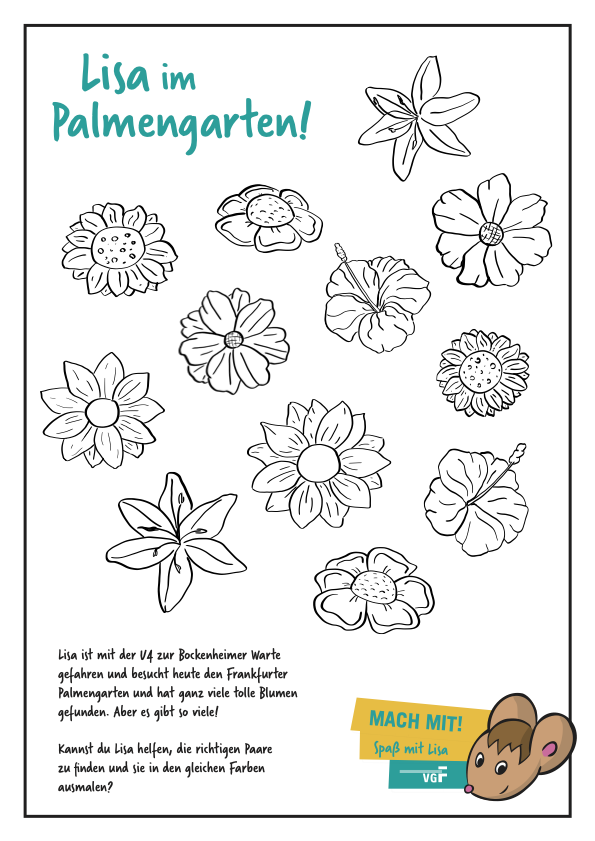 Lisa im Palmengarten!

Lisa ist mit der U4 zur Bockenheimer Warte gefahren und besucht heute den Frankfurter Palmengarten und hat ganz viele tolle Blumen gefunden. Aber es gibt so viele!

Kannst du Lisa helfen, die richtigen Paare zu finden und sie in den gleichen Farben ausmalen?

MACH MIT!
Spaß mit Lisa
VGF